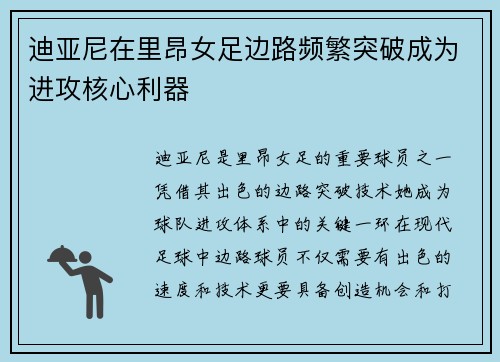 迪亚尼在里昂女足边路频繁突破成为进攻核心利器

迪亚尼是里昂女足的重要球员之一凭借其出色的边路突破技术她成为球队进攻体系中的关键一环在现代足球中边路球员不仅需要有出色的速度和技术更要具备创造机会和打